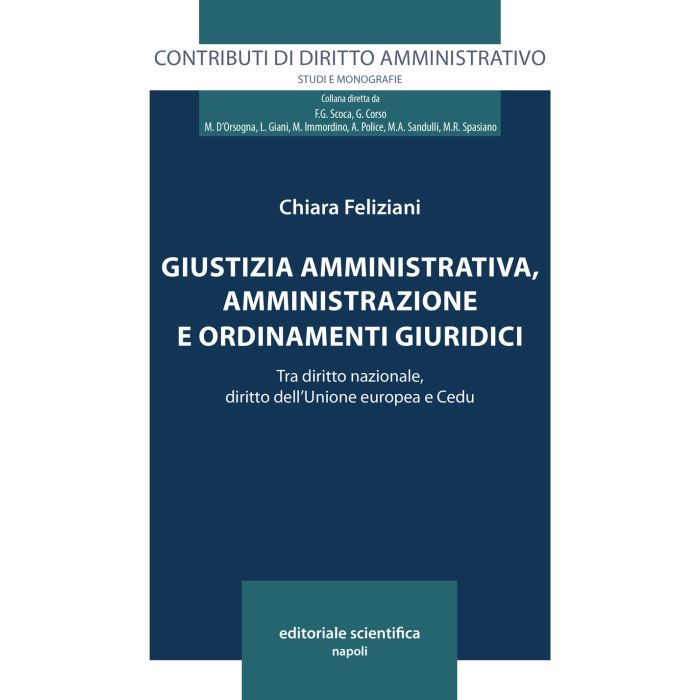 CONTRIBUTI DI DIRITTO AMMINISTRATIVO
STUDI E MONOGRAFIE

Collana diretta da
F.G. Scoca, G. Corso
M. D'Orsogna, L. Giani, M. Immordino, A. Police, M.A. Sandulli, M.R. Spasiano

Chiara Feliziani

GIUSTIZIA AMMINISTRATIVA, AMMINISTRAZIONE E ORDINAMENTI GIURIDICI

Tra diritto nazionale, diritto dell'Unione europea e Cedu

editoriale scientifica
napoli